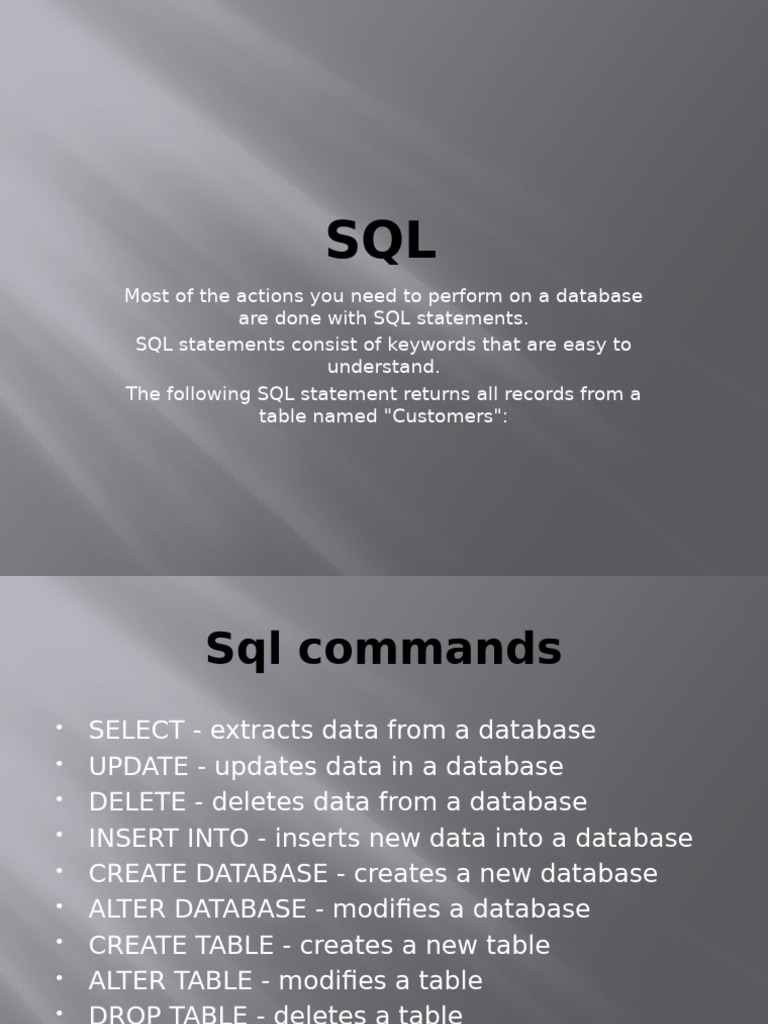 SQL

Most of the actions you need to perform on a database are done with SQL statements.

SQL statements consist of keywords that are easy to understand.

The following SQL statement returns all records from a table named "Customers":

Sql commands

• SELECT - extracts data from a database
• UPDATE - updates data in a database
• DELETE - deletes data from a database
• INSERT INTO - inserts new data into a database
• CREATE DATABASE - creates a new database
• ALTER DATABASE - modifies a database
• CREATE TABLE - creates a new table
• ALTER TABLE - modifies a table
• DROP TABLE - deletes a table